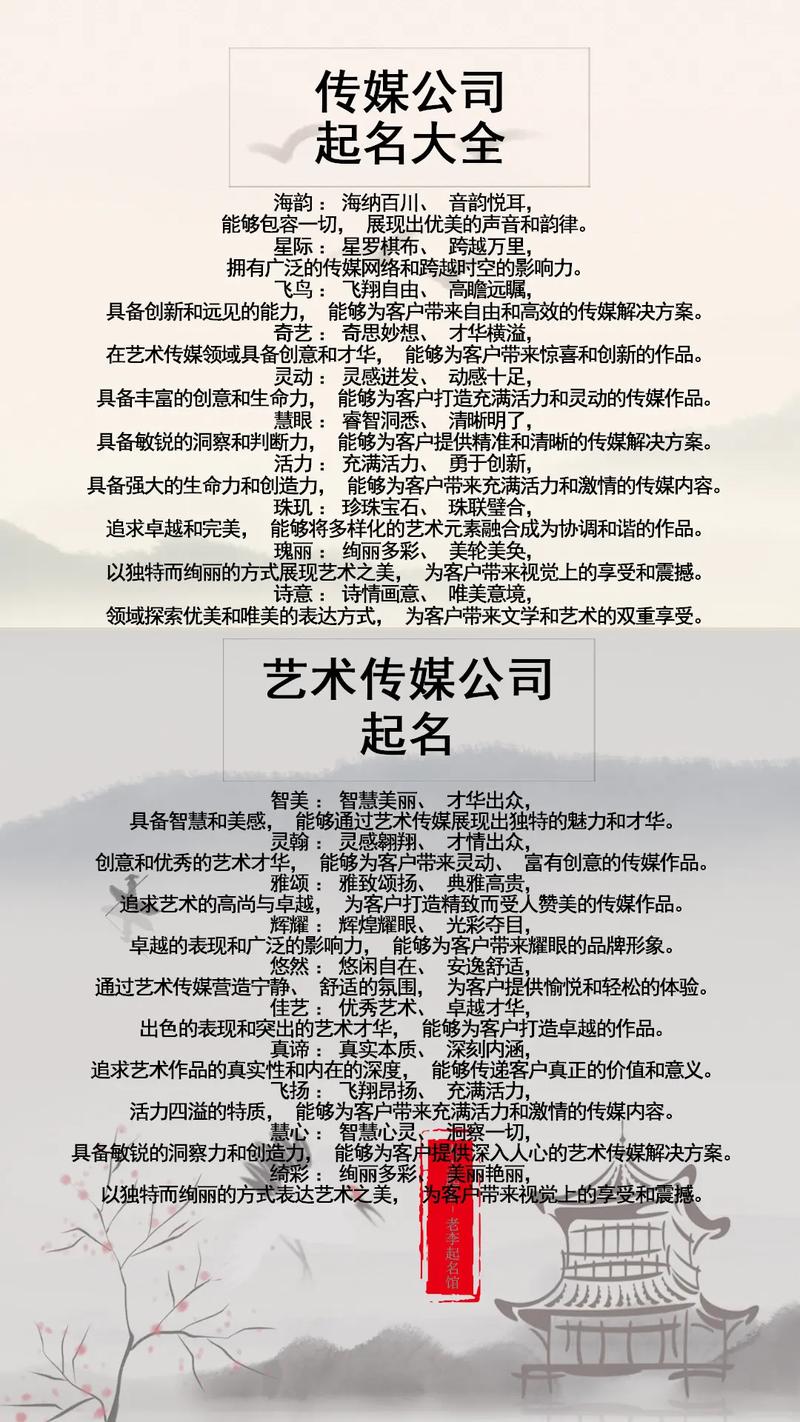 传媒公司
起名大全

海韵： 海纳百川、 音韵悦耳，
能够包容一切， 展现出优美的声音和韵律。
星际： 星罗棋布、 跨越万里，
拥有广泛的传媒网络和跨越时空的影响力。
飞鸟： 飞翔自由、 高瞻远瞩，
具备创新和远见的能力， 能够为客户带来自由和高效的传媒解决方案。
奇艺： 奇思妙想、 才华横溢，
在艺术传媒领域具备创意和才华， 能够为客户带来惊喜和创新的作品。
灵动： 灵感迸发、 动感十足，
具备丰富的创意和生命力， 能够为客户打造充满活力和灵动的传媒作品。
慧眼： 睿智洞悉、 清晰明了，
具备敏锐的洞察和判断力， 能够为客户提供精准和清晰的传媒解决方案。
活力： 充满活力、 勇于创新，
具备强大的生命力和创造力， 能够为客户带来充满活力和激情的传媒内容。
珠玑： 珍珠宝石、 珠联璧合，
追求卓越和完美， 能够将多样化的艺术元素融合成为协调和谐的作品。
瑰丽： 绚丽多彩、 美轮美奂，
以独特而绚丽的方式展现艺术之美， 为客户带来视觉上的享受和震撼。
诗意： 诗情画意、 唯美意境，
领域探索优美和唯美的表达方式， 为客户带来文学和艺术的双重享受。

艺术传媒公司
起名

智美： 智慧美丽、 才华出众，
具备智慧和美感， 能够通过艺术传媒展现出独特的魅力和才华。
灵翰： 灵感翱翔、 才情出众，
创意和优秀的艺术才华， 能够为客户带来灵动、 富有创意的传媒作品。
雅颂： 雅致颂扬、 典雅高贵，
追求艺术的高尚与卓越， 为客户打造精致而受人赞美的传媒作品。
辉耀： 辉煌耀眼、 光彩夺目，
卓越的表现和广泛的影响力， 能够为客户带来耀眼的品牌形象。
悠然： 悠闲自在、 安逸舒适，
通过艺术传媒营造宁静、 舒适的氛围， 为客户提供愉悦和轻松的体验。
佳艺： 优秀艺术、 卓越才华，
出色的表现和突出的艺术才华， 能够为客户打造卓越的作品。
真谛： 真实本质、 深刻内涵，
追求艺术作品的真实性和内在的深度， 能够传递客户真正的价值和意义。
飞扬： 飞翔昂扬、 充满活力，
活力四溢的特质， 能够为客户带来充满活力和激情的传媒内容。
慧心： 智慧心灵、 洞察一切，
具备敏锐的洞察力和创造力， 能够为客户提供深入人心的艺术传媒解决方案。
绮彩： 绚丽多彩、 美丽艳丽，
以独特而绚丽的方式表达艺术之美， 为客户带来视觉上的享受和震撼。

老李起名馆